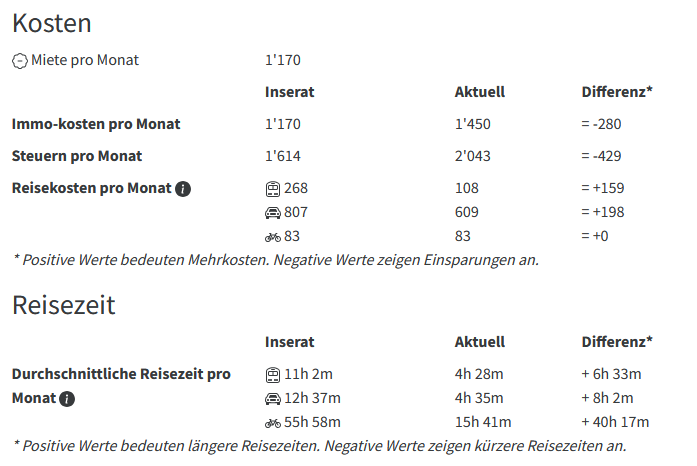 Kosten

Miete pro Monat 1'170

| | Inserat | Aktuell | Differenz* |
|---|---|---|---|
| Immo-kosten pro Monat | 1'170 | 1'450 | = -280 |
| Steuern pro Monat | 1'614 | 2'043 | = -429 |
| Reisekosten pro Monat | 268 | 108 | = +159 |
| | 807 | 609 | = +198 |
| | 83 | 83 | = +0 |

* Positive Werte bedeuten Mehrkosten. Negative Werte zeigen Einsparungen an.

Reisezeit

| | Inserat | Aktuell | Differenz* |
|---|---|---|---|
| Durchschnittliche Reisezeit pro Monat | 11h 2m | 4h 28m | + 6h 33m |
| | 12h 37m | 4h 35m | + 8h 2m |
| | 55h 58m | 15h 41m | + 40h 17m |

* Positive Werte bedeuten längere Reisezeiten. Negative Werte zeigen kürzere Reisezeiten an.